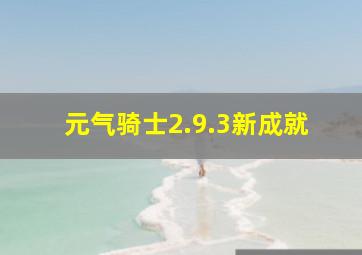 元气骑士2.9.3新成就